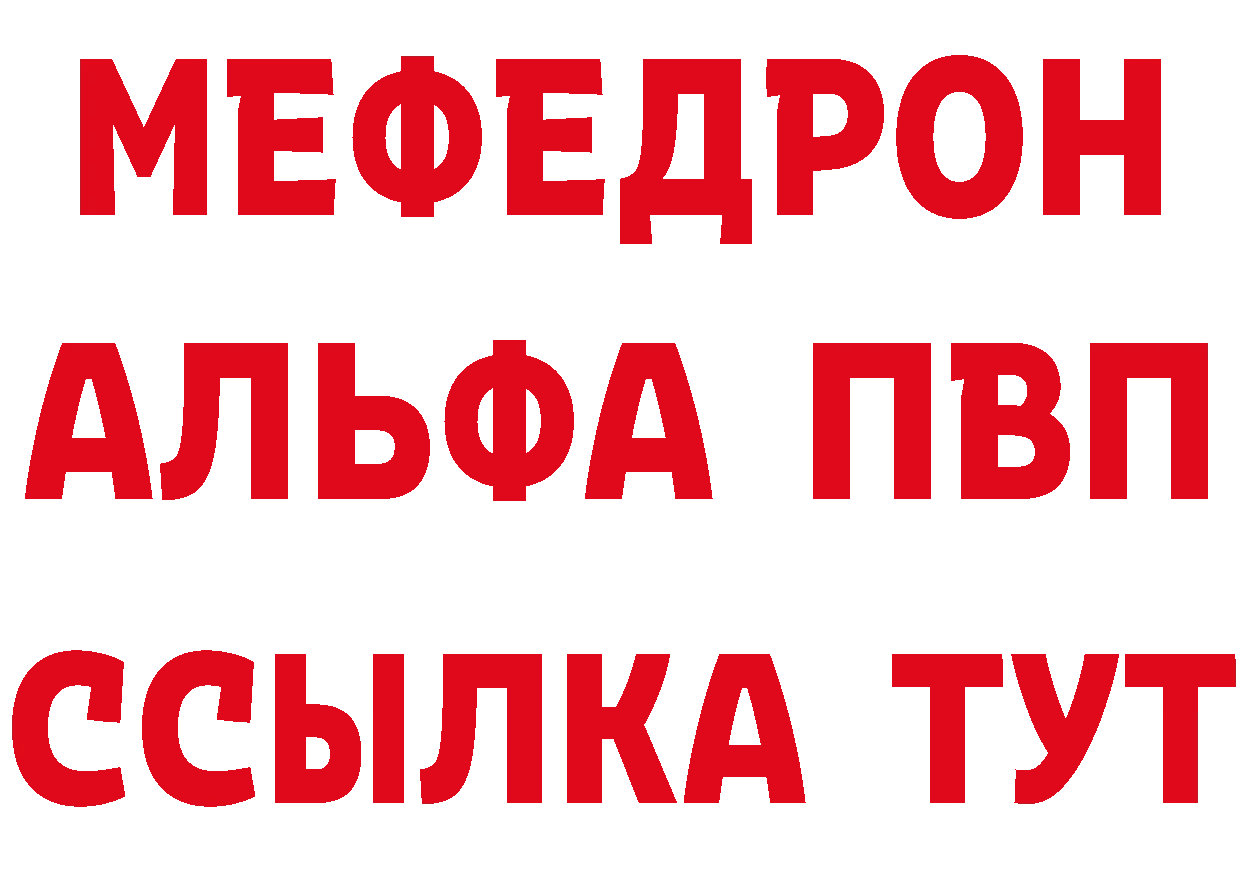 МЕФЕДРОН
АЛЬФА ПВП
ССЫЛКА ТУТ